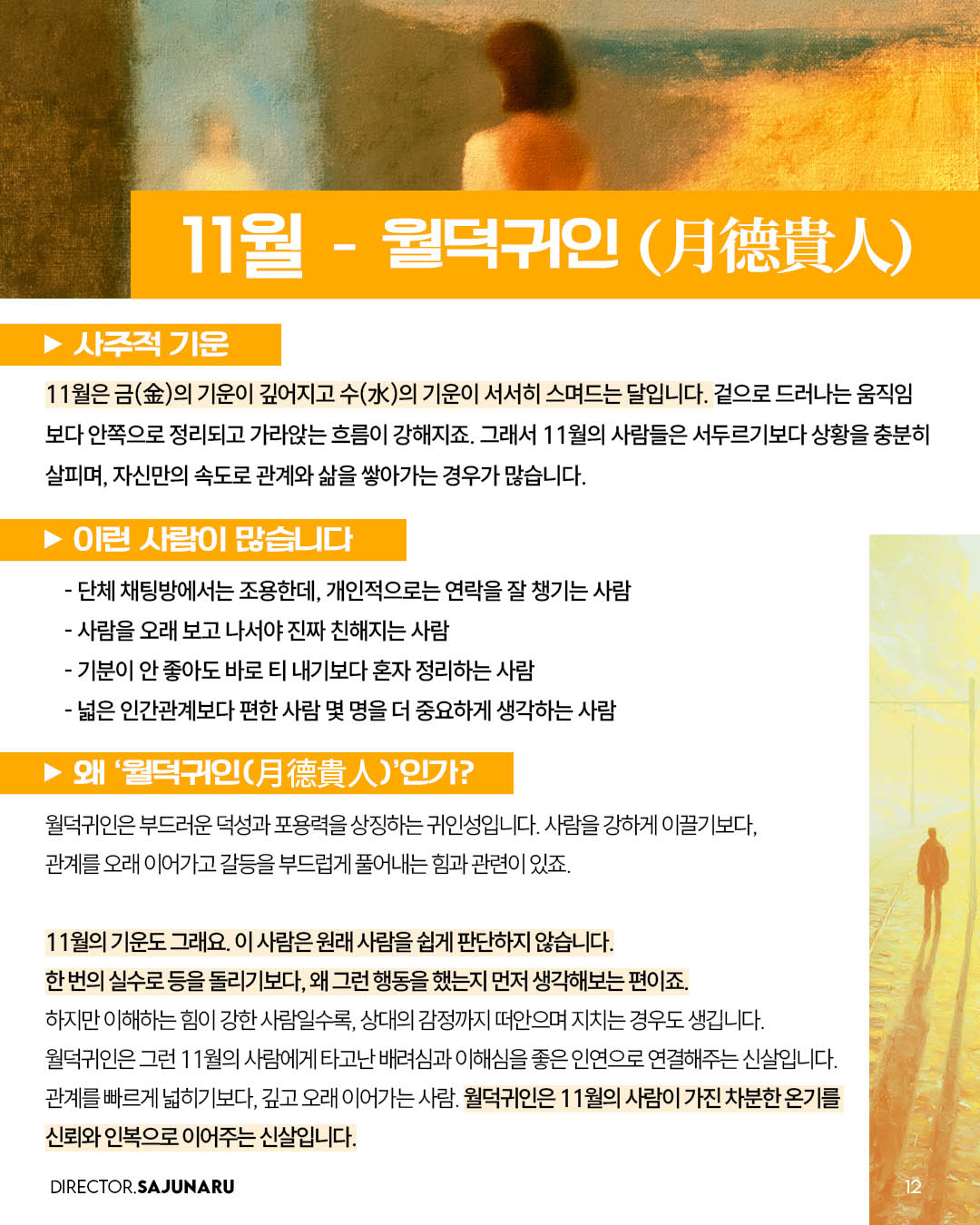 11월 - 월덕귀인 (月德貴人)

▶ 사주적 기운

11월은 금(金)의 기운이 깊어지고 수(水)의 기운이 서서히 스며드는 달입니다. 겉으로 드러나는 움직임보다 안쪽으로 정리되고 가라앉는 흐름이 강해지죠. 그래서 11월의 사람들은 서두르기보다 상황을 충분히 살피며, 자신만의 속도로 관계와 삶을 쌓아가는 경우가 많습니다.

▶ 이런 사람이 많습니다

- 단체 채팅방에서는 조용한데, 개인적으로는 연락을 잘 챙기는 사람
- 사람을 오래 보고 나서야 진짜 친해지는 사람
- 기분이 안 좋아도 바로 티 내기보다 혼자 정리하는 사람
- 넓은 인간관계보다 편한 사람 몇 명을 더 중요하게 생각하는 사람

▶ 왜 '월덕귀인(月德貴人)'인가?

월덕귀인은 부드러운 덕성과 포용력을 상징하는 귀인성입니다. 사람을 강하게 이끌기보다, 관계를 오래 이어가고 갈등을 부드럽게 풀어내는 힘과 관련이 있죠.

11월의 기운도 그래요. 이 사람은 원래 사람을 쉽게 판단하지 않습니다.
한 번의 실수로 등을 돌리기보다, 왜 그런 행동을 했는지 먼저 생각해보는 편이죠.
하지만 이해하는 힘이 강한 사람일수록, 상대의 감정까지 떠안으며 지치는 경우도 생깁니다.
월덕귀인은 그런 11월의 사람에게 타고난 배려심과 이해심을 좋은 인연으로 연결해주는 신살입니다.
관계를 빠르게 넓히기보다, 깊고 오래 이어가는 사람. 월덕귀인은 11월의 사람이 가진 차분한 온기를 신뢰와 인복으로 이어주는 신살입니다.

DIRECTOR.SAJUNARU

12